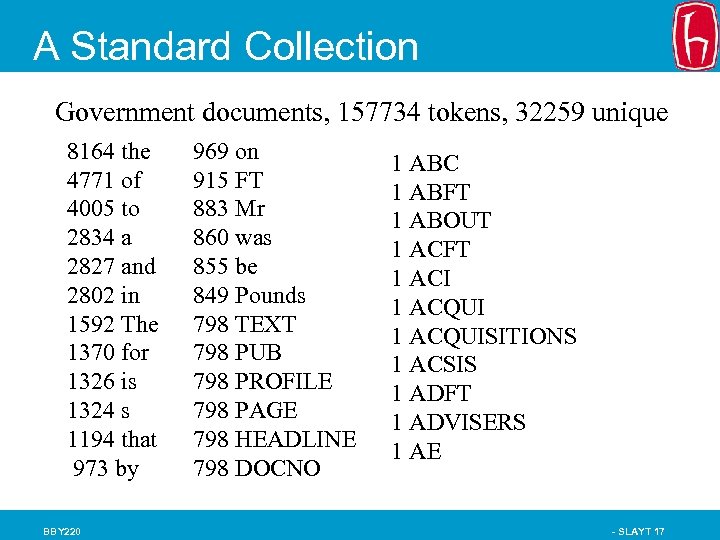 A Standard Collection

Government documents, 157734 tokens, 32259 unique

8164 the
4771 of
4005 to
2834 a
2827 and
2802 in
1592 The
1370 for
1326 is
1324 s
1194 that
973 by

969 on
915 FT
883 Mr
860 was
855 be
849 Pounds
798 TEXT
798 PUB
798 PROFILE
798 PAGE
798 HEADLINE
798 DOCNO

1 ABC
1 ABFT
1 ABOUT
1 ACFT
1 ACI
1 ACQUI
1 ACQUISITIONS
1 ACSIS
1 ADFT
1 ADVISERS
1 AE

BBY220

- SLAYT 17